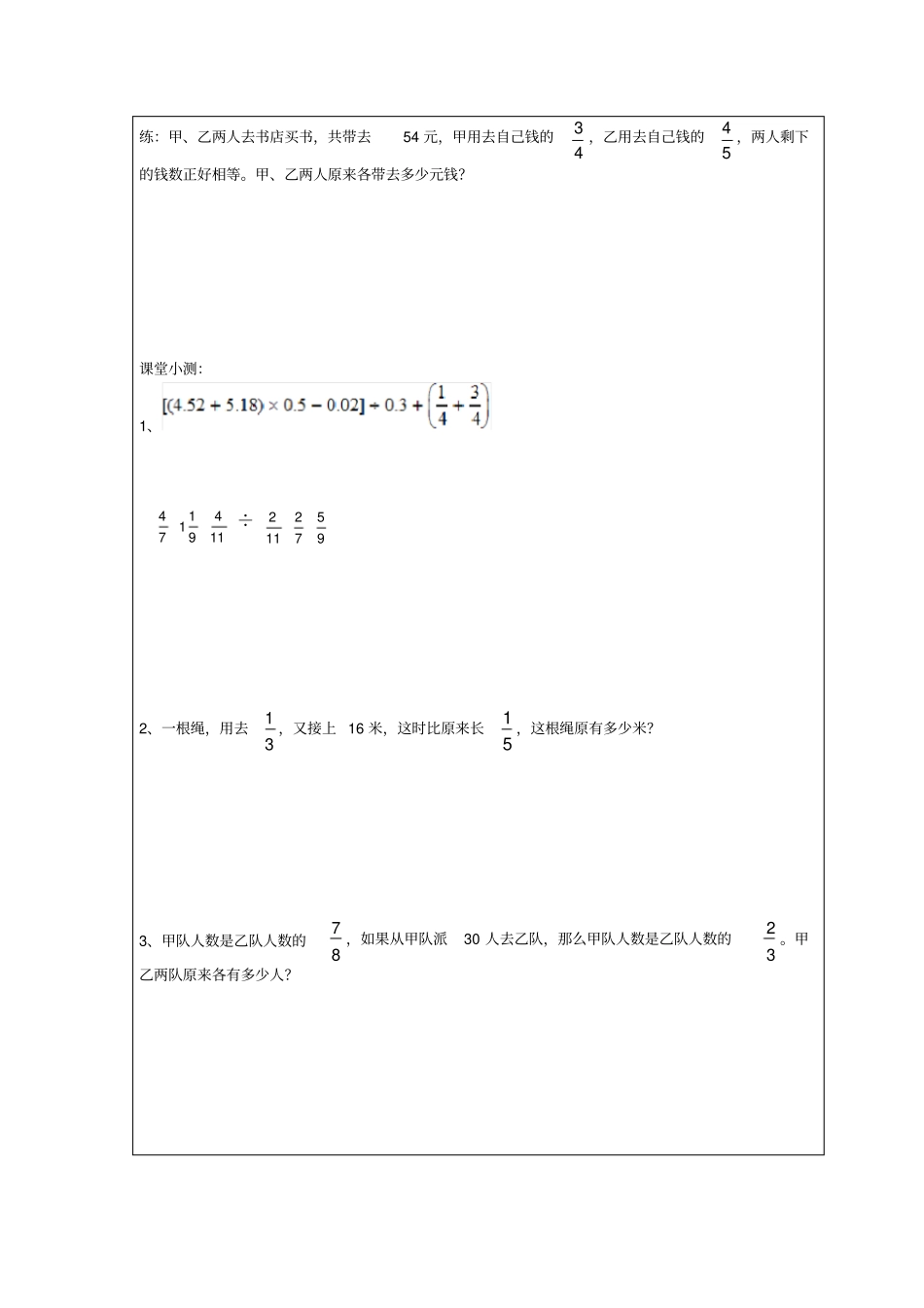 练：甲、乙两人去书店买书，共带去 54 元，甲用去自己钱的 $\frac{3}{4}$，乙用去自己钱的 $\frac{4}{5}$，两人剩下的钱数正好相等。甲、乙两人原来各带去多少元钱？

课堂小测：

1、$[(4.52+5.18)\times 0.5-0.02]\div 0.3+\left(\frac{1}{4}+\frac{3}{4}\right)$

$\frac{4}{7}$ $1\frac{1}{9}$ $\frac{4}{11}$ $\div$ $\frac{2}{11}$ $\frac{2}{7}$ $\frac{5}{9}$

2、一根绳，用去 $\frac{1}{3}$，又接上 16 米，这时比原来长 $\frac{1}{5}$，这根绳原有多少米？

3、甲队人数是乙队人数的 $\frac{7}{8}$，如果从甲队派 30 人去乙队，那么甲队人数是乙队人数的 $\frac{2}{3}$。甲乙两队原来各有多少人？